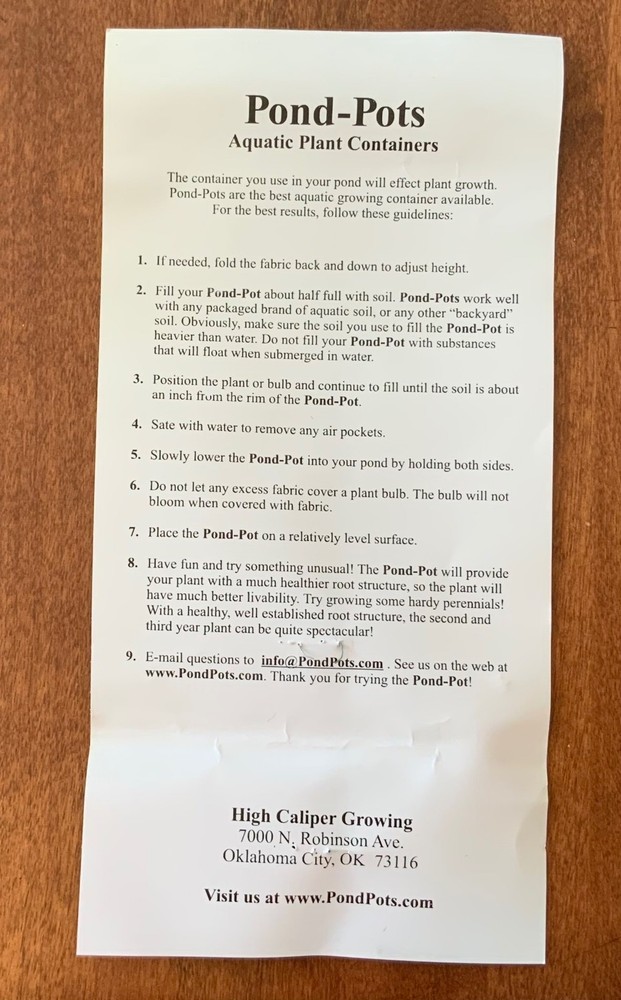 Pond-Pots
Aquatic Plant Containers

The container you use in your pond will effect plant growth. Pond-Pots are the best aquatic growing container available. For the best results, follow these guidelines:

1. If needed, fold the fabric back and down to adjust height.

2. Fill your Pond-Pot about half full with soil. Pond-Pots work well with any packaged brand of aquatic soil, or any other "backyard" soil. Obviously, make sure the soil you use to fill the Pond-Pot is heavier than water. Do not fill your Pond-Pot with substances that will float when submerged in water.

3. Position the plant or bulb and continue to fill until the soil is about an inch from the rim of the Pond-Pot.

4. Sate with water to remove any air pockets.

5. Slowly lower the Pond-Pot into your pond by holding both sides.

6. Do not let any excess fabric cover a plant bulb. The bulb will not bloom when covered with fabric.

7. Place the Pond-Pot on a relatively level surface.

8. Have fun and try something unusual! The Pond-Pot will provide your plant with a much healthier root structure, so the plant will have much better livability. Try growing some hardy perennials! With a healthy, well established root structure, the second and third year plant can be quite spectacular!

9. E-mail questions to info@PondPots.com . See us on the web at www.PondPots.com. Thank you for trying the Pond-Pot!

High Caliper Growing
7000 N. Robinson Ave.
Oklahoma City, OK 73116

Visit us at www.PondPots.com